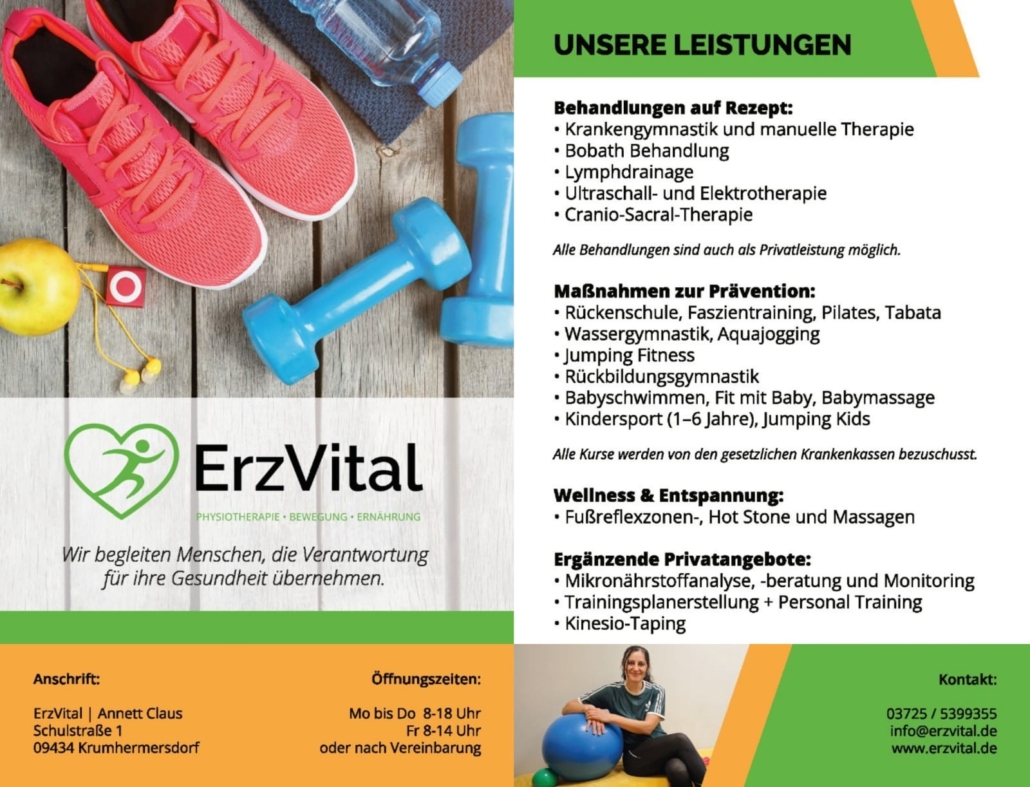 ErzVital

PHYSIOTHERAPIE • BEWEGUNG • ERNÄHRUNG

Wir begleiten Menschen, die Verantwortung für ihre Gesundheit übernehmen.

UNSERE LEISTUNGEN

Behandlungen auf Rezept:
• Krankengymnastik und manuelle Therapie
• Bobath Behandlung
• Lymphdrainage
• Ultraschall- und Elektrotherapie
• Cranio-Sacral-Therapie

Alle Behandlungen sind auch als Privatleistung möglich.

Maßnahmen zur Prävention:
• Rückenschule, Faszientraining, Pilates, Tabata
• Wassergymnastik, Aquajogging
• Jumping Fitness
• Rückbildungsgymnastik
• Babyschwimmen, Fit mit Baby, Babymassage
• Kindersport (1–6 Jahre), Jumping Kids

Alle Kurse werden von den gesetzlichen Krankenkassen bezuschusst.

Wellness & Entspannung:
• Fußreflexzonen-, Hot Stone und Massagen

Ergänzende Privatangebote:
• Mikronährstoffanalyse, -beratung und Monitoring
• Trainingsplanerstellung + Personal Training
• Kinesio-Taping

Anschrift:

ErzVital | Annett Claus
Schulstraße 1
09434 Krumhermersdorf

Öffnungszeiten:

Mo bis Do 8-18 Uhr
Fr 8-14 Uhr
oder nach Vereinbarung

Kontakt:

03725 / 5399355
info@erzvital.de
www.erzvital.de